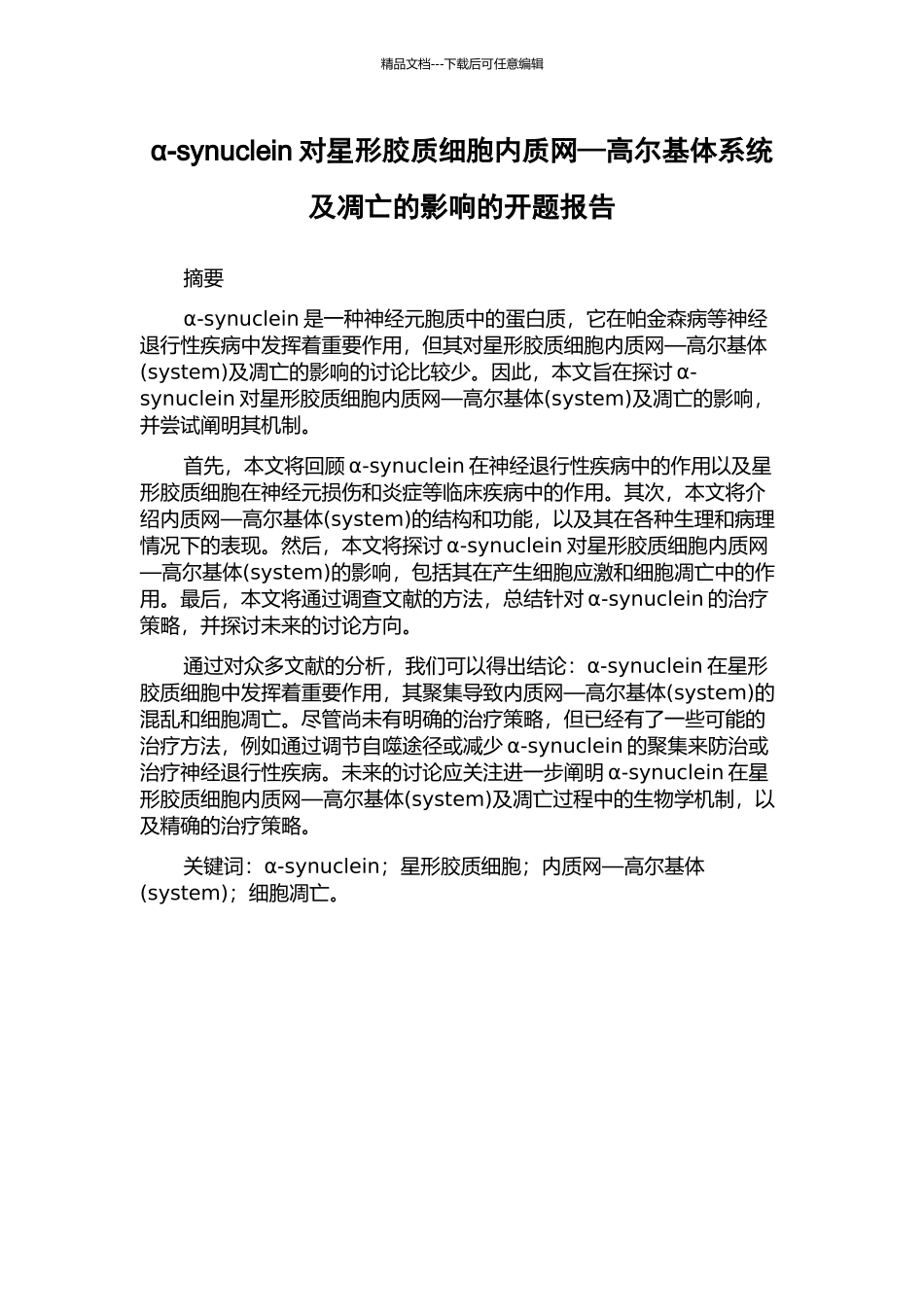 精品文档---下载后可任意编辑

α-synuclein 对星形胶质细胞内质网—高尔基体系统及凋亡的影响的开题报告

摘要

α-synuclein 是一种神经元胞质中的蛋白质，它在帕金森病等神经退行性疾病中发挥着重要作用，但其对星形胶质细胞内质网—高尔基体(system)及凋亡的影响的讨论比较少。因此，本文旨在探讨 α-synuclein 对星形胶质细胞内质网—高尔基体(system)及凋亡的影响，并尝试阐明其机制。

首先，本文将回顾 α-synuclein 在神经退行性疾病中的作用以及星形胶质细胞在神经元损伤和炎症等临床疾病中的作用。其次，本文将介绍内质网—高尔基体(system)的结构和功能，以及其在各种生理和病理情况下的表现。然后，本文将探讨 α-synuclein 对星形胶质细胞内质网—高尔基体(system)的影响，包括其在产生细胞应激和细胞凋亡中的作用。最后，本文将通过调查文献的方法，总结针对 α-synuclein 的治疗策略，并探讨未来的讨论方向。

通过对众多文献的分析，我们可以得出结论：α-synuclein 在星形胶质细胞中发挥着重要作用，其聚集导致内质网—高尔基体(system)的混乱和细胞凋亡。尽管尚未有明确的治疗策略，但已经有了一些可能的治疗方法，例如通过调节自噬途径或减少 α-synuclein 的聚集来防治或治疗神经退行性疾病。未来的讨论应关注进一步阐明 α-synuclein 在星形胶质细胞内质网—高尔基体(system)及凋亡过程中的生物学机制，以及精确的治疗策略。

关键词：α-synuclein；星形胶质细胞；内质网—高尔基体(system)；细胞凋亡。